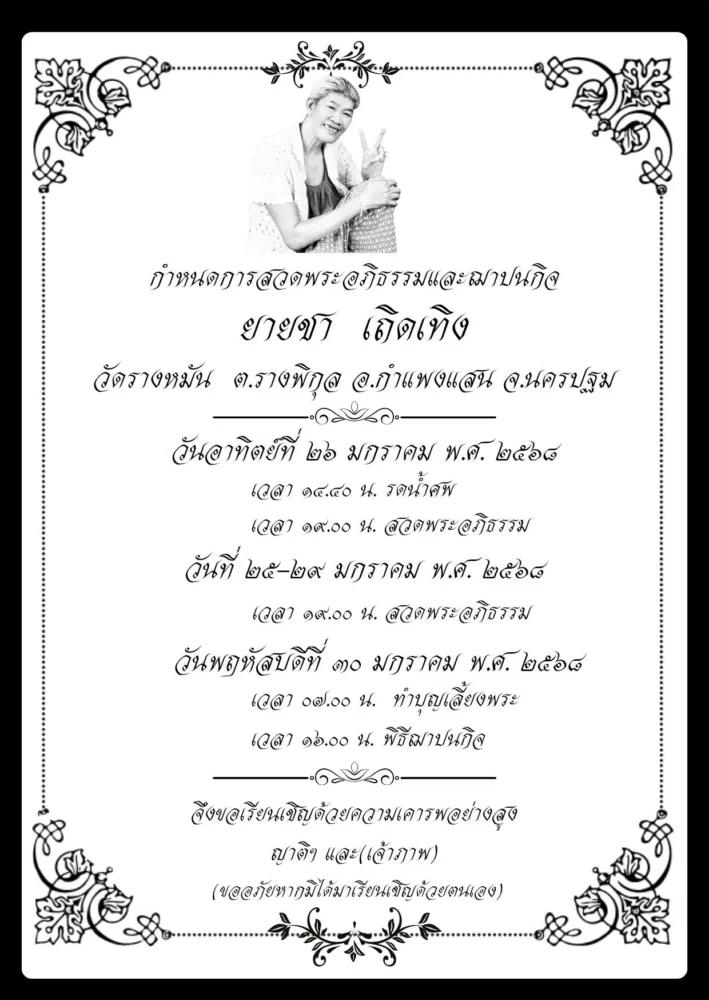 กำหนดการสวดพระอภิธรรมและฌาปนกิจ

ยายชา เถิดเทิง

วัดรางหมัน ต.รางพิกุล อ.กำแพงแสน จ.นครปฐม

วันอาทิตย์ที่ ๒๖ มกราคม พ.ศ. ๒๕๖๘

เวลา ๑๔.๔๐ น. รดน้ำศพ

เวลา ๑๙.๐๐ น. สวดพระอภิธรรม

วันที่ ๒๕-๒๙ มกราคม พ.ศ. ๒๕๖๘

เวลา ๑๙.๐๐ น. สวดพระอภิธรรม

วันพฤหัสบดีที่ ๓๐ มกราคม พ.ศ. ๒๕๖๘

เวลา ๐๗.๐๐ น. ทำบุญเลี้ยงพระ

เวลา ๑๖.๐๐ น. พิธีฌาปนกิจ

จึงขอเรียนเชิญด้วยความเคารพอย่างสูง

ญาติๆ และ(เจ้าภาพ)

(ขออภัยหากมิได้มาเรียนเชิญด้วยตนเอง)